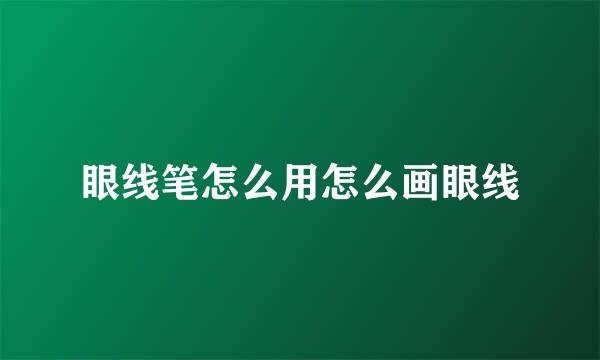 眼线笔怎么用怎么画眼线